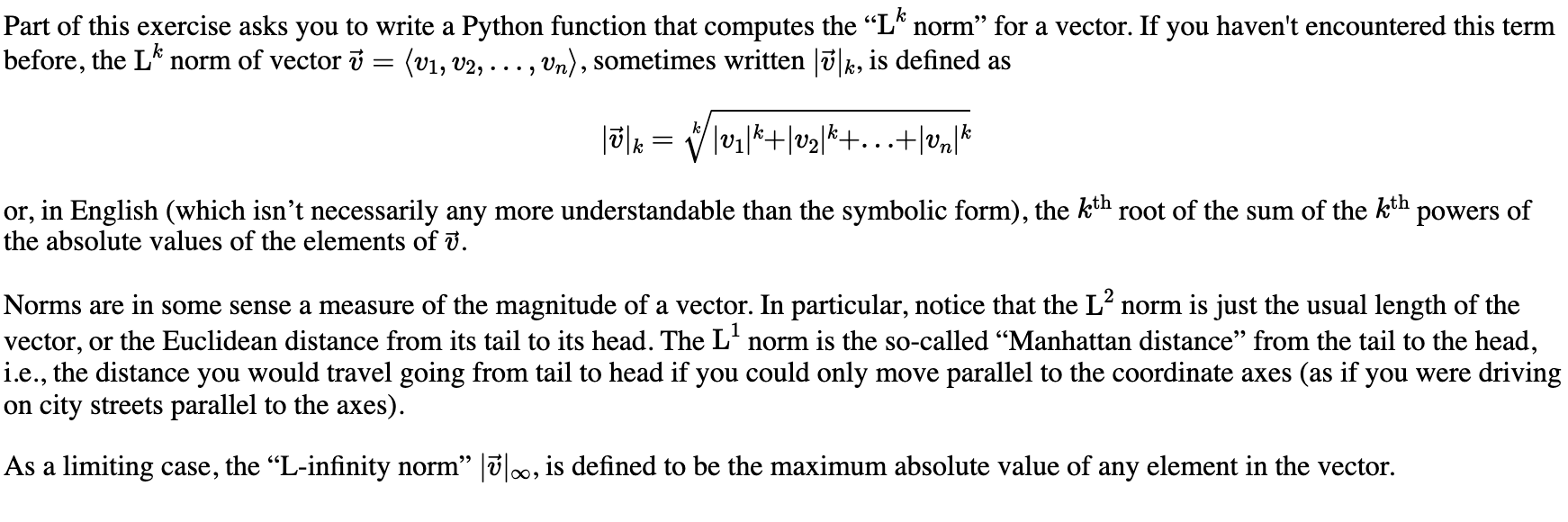 Part of this exercise asks you to write a Python function that computes the “L$^k$ norm” for a vector. If you haven't encountered this term before, the L$^k$ norm of vector $\vec{v} = \langle v_1, v_2, \ldots, v_n \rangle$, sometimes written $|\vec{v}|_k$, is defined as

$|\vec{v}|_k = \sqrt[k]{|v_1|^k + |v_2|^k + \ldots + |v_n|^k}$

or, in English (which isn’t necessarily any more understandable than the symbolic form), the $k^{\text{th}}$ root of the sum of the $k^{\text{th}}$ powers of the absolute values of the elements of $\vec{v}$.

Norms are in some sense a measure of the magnitude of a vector. In particular, notice that the L$^2$ norm is just the usual length of the vector, or the Euclidean distance from its tail to its head. The L$^1$ norm is the so-called “Manhattan distance” from the tail to the head, i.e., the distance you would travel going from tail to head if you could only move parallel to the coordinate axes (as if you were driving on city streets parallel to the axes).

As a limiting case, the “L-infinity norm” $|\vec{v}|_\infty$, is defined to be the maximum absolute value of any element in the vector.